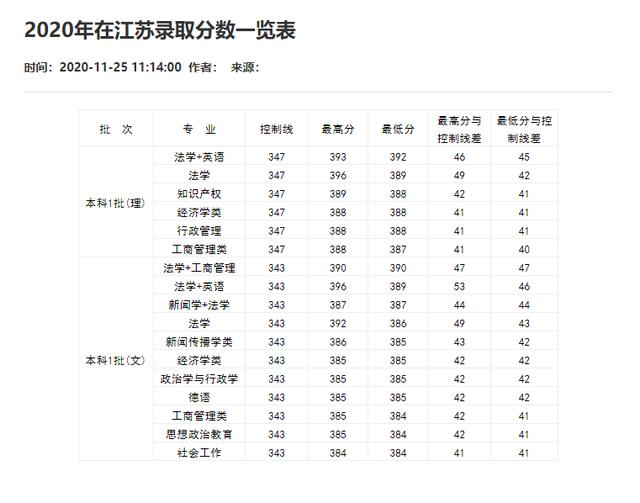 2020年在江苏录取分数一览表

时间：2020-11-25 11:14:00 作者： 来源：

| 批 次 | 专 业 | 控制线 | 最高分 | 最低分 | 最高分与控制线差 | 最低分与控制线差 |
|---|---|---|---|---|---|---|
| 本科1批（理） | 法学+英语 | 347 | 393 | 392 | 46 | 45 |
| | 法学 | 347 | 396 | 389 | 49 | 42 |
| | 知识产权 | 347 | 389 | 388 | 42 | 41 |
| | 经济学类 | 347 | 388 | 388 | 41 | 41 |
| | 行政管理 | 347 | 388 | 388 | 41 | 41 |
| | 工商管理类 | 347 | 388 | 387 | 41 | 40 |
| 本科1批（文） | 法学+工商管理 | 343 | 390 | 390 | 47 | 47 |
| | 法学+英语 | 343 | 396 | 389 | 53 | 46 |
| | 新闻学+法学 | 343 | 387 | 387 | 44 | 44 |
| | 法学 | 343 | 392 | 386 | 49 | 43 |
| | 新闻传播学类 | 343 | 386 | 385 | 43 | 42 |
| | 经济学类 | 343 | 385 | 385 | 42 | 42 |
| | 政治学与行政学 | 343 | 385 | 385 | 42 | 42 |
| | 德语 | 343 | 385 | 385 | 42 | 42 |
| | 工商管理类 | 343 | 385 | 384 | 42 | 41 |
| | 思想政治教育 | 343 | 385 | 384 | 42 | 41 |
| | 社会工作 | 343 | 384 | 384 | 41 | 41 |